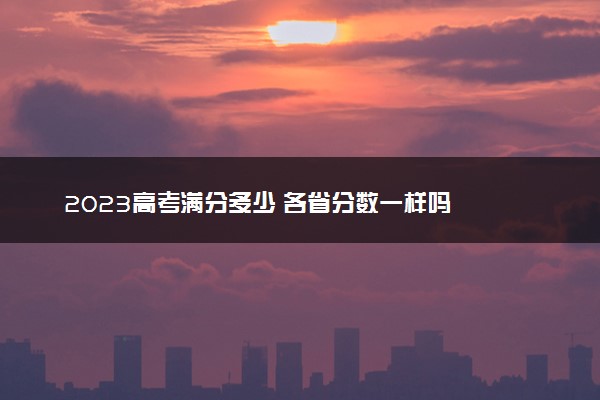 2023高考满分多少 各省分数一样吗